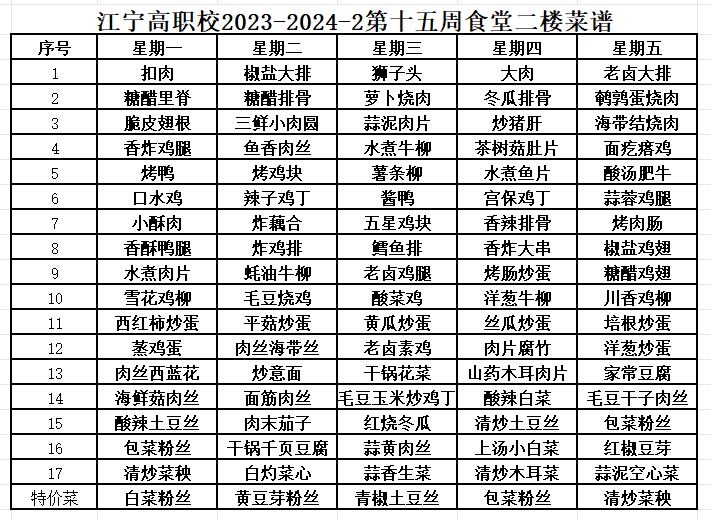 江宁高职校2023-2024-2第十五周食堂二楼菜谱

| 序号 | 星期一 | 星期二 | 星期三 | 星期四 | 星期五 |
|---|---|---|---|---|---|
| 1 | 扣肉 | 椒盐大排 | 狮子头 | 大肉 | 老卤大排 |
| 2 | 糖醋里脊 | 糖醋排骨 | 萝卜烧肉 | 冬瓜排骨 | 鹌鹑蛋烧肉 |
| 3 | 脆皮翅根 | 三鲜小肉圆 | 蒜泥肉片 | 炒猪肝 | 海带结烧肉 |
| 4 | 香炸鸡腿 | 鱼香肉丝 | 水煮牛柳 | 茶树菇肚片 | 面疙瘩鸡 |
| 5 | 烤鸭 | 烤鸡块 | 薯条柳 | 水煮鱼片 | 酸汤肥牛 |
| 6 | 口水鸡 | 辣子鸡丁 | 酱鸭 | 宫保鸡丁 | 蒜蓉鸡腿 |
| 7 | 小酥肉 | 炸藕合 | 五星鸡块 | 香辣排骨 | 烤肉肠 |
| 8 | 香酥鸭腿 | 炸鸡排 | 鳕鱼排 | 香炸大串 | 椒盐鸡翅 |
| 9 | 水煮肉片 | 蚝油牛柳 | 老卤鸡腿 | 烤肠炒蛋 | 糖醋鸡翅 |
| 10 | 雪花鸡柳 | 毛豆烧鸡 | 酸菜鸡 | 洋葱牛柳 | 川香鸡柳 |
| 11 | 西红柿炒蛋 | 平菇炒蛋 | 黄瓜炒蛋 | 丝瓜炒蛋 | 培根炒蛋 |
| 12 | 蒸鸡蛋 | 肉丝海带丝 | 老卤素鸡 | 肉片腐竹 | 洋葱炒蛋 |
| 13 | 肉丝西蓝花 | 炒意面 | 干锅花菜 | 山药木耳肉片 | 家常豆腐 |
| 14 | 海鲜菇肉丝 | 面筋肉丝 | 毛豆玉米炒鸡丁 | 酸辣白菜 | 毛豆干子肉丝 |
| 15 | 酸辣土豆丝 | 肉末茄子 | 红烧冬瓜 | 清炒土豆丝 | 包菜粉丝 |
| 16 | 包菜粉丝 | 干锅千页豆腐 | 蒜黄肉丝 | 上汤小白菜 | 红椒豆芽 |
| 17 | 清炒菜秧 | 白灼菜心 | 蒜香生菜 | 清炒木耳菜 | 蒜泥空心菜 |
| 特价菜 | 白菜粉丝 | 黄豆芽粉丝 | 青椒土豆丝 | 包菜粉丝 | 清炒菜秧 |